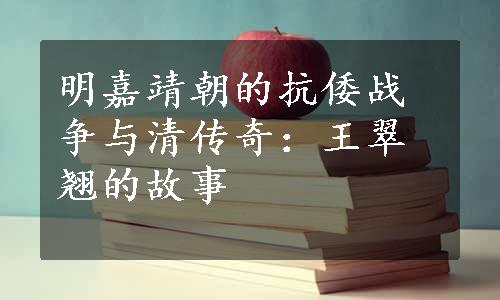 明嘉靖朝的抗倭战争与清传奇：王翠翘的故事